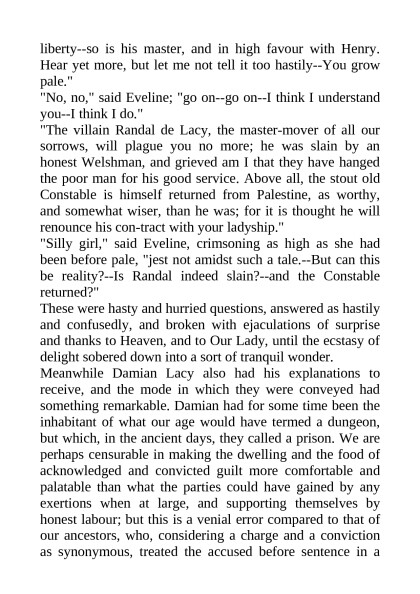 liberty--so is his master, and in high favour with Henry. Hear yet more, but let me not tell it too hastily--You grow pale."
"No, no," said Eveline; "go on--go on--I think I understand you--I think I do."
"The villain Randal de Lacy, the master-mover of all our sorrows, will plague you no more; he was slain by an honest Welshman, and grieved am I that they have hanged the poor man for his good service. Above all, the stout old Constable is himself returned from Palestine, as worthy, and somewhat wiser, than he was; for it is thought he will renounce his con-tract with your ladyship."
"Silly girl," said Eveline, crimsoning as high as she had been before pale, "jest not amidst such a tale.--But can this be reality?--Is Randal indeed slain?--and the Constable returned?"
These were hasty and hurried questions, answered as hastily and confusedly, and broken with ejaculations of surprise and thanks to Heaven, and to Our Lady, until the ecstasy of delight sobered down into a sort of tranquil wonder.
Meanwhile Damian Lacy also had his explanations to receive, and the mode in which they were conveyed had something remarkable. Damian had for some time been the inhabitant of what our age would have termed a dungeon, but which, in the ancient days, they called a prison. We are perhaps censurable in making the dwelling and the food of acknowledged and convicted guilt more comfortable and palatable than what the parties could have gained by any exertions when at large, and supporting themselves by honest labour; but this is a venial error compared to that of our ancestors, who, considering a charge and a conviction as synonymous, treated the accused before sentence in a